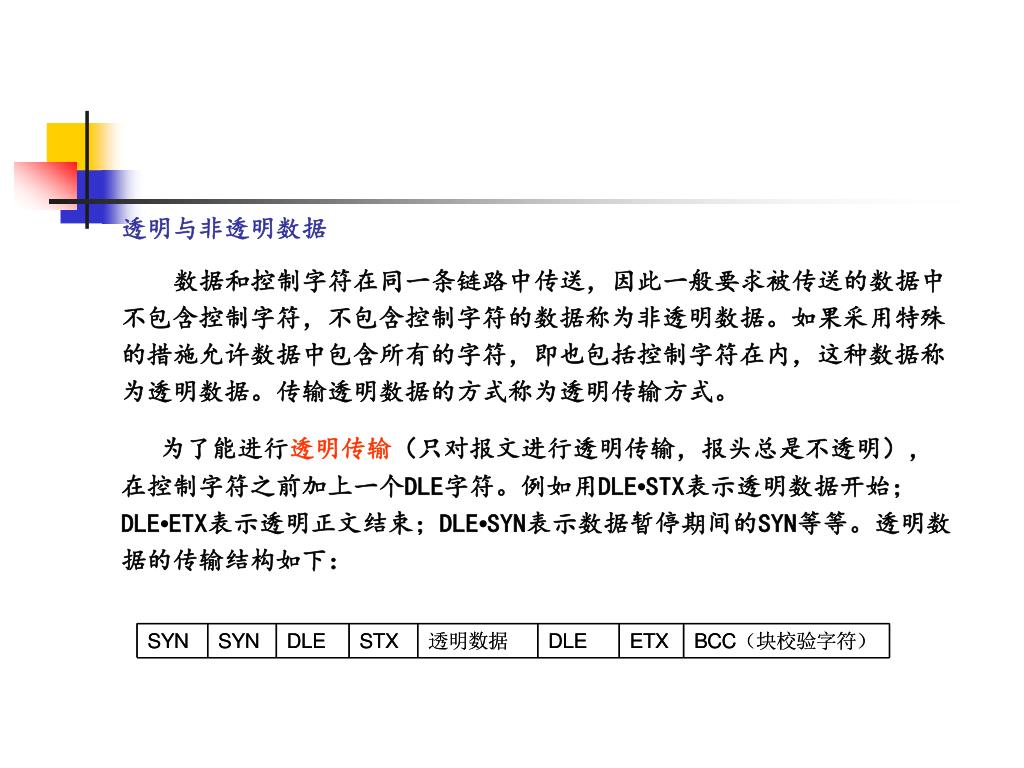 透明与非透明数据

数据和控制字符在同一条链路中传送，因此一般要求被传送的数据中不包含控制字符，不包含控制字符的数据称为非透明数据。如果采用特殊的措施允许数据中包含所有的字符，即也包括控制字符在内，这种数据称为透明数据。传输透明数据的方式称为透明传输方式。

为了能进行透明传输（只对报文进行透明传输，报头总是不透明），在控制字符之前加上一个DLE字符。例如用DLE•STX表示透明数据开始；DLE•ETX表示透明正文结束；DLE•SYN表示数据暂停期间的SYN等等。透明数据的传输结构如下：

| SYN | SYN | DLE | STX | 透明数据 | DLE | ETX | BCC（块校验字符） |
|---|---|---|---|---|---|---|---|